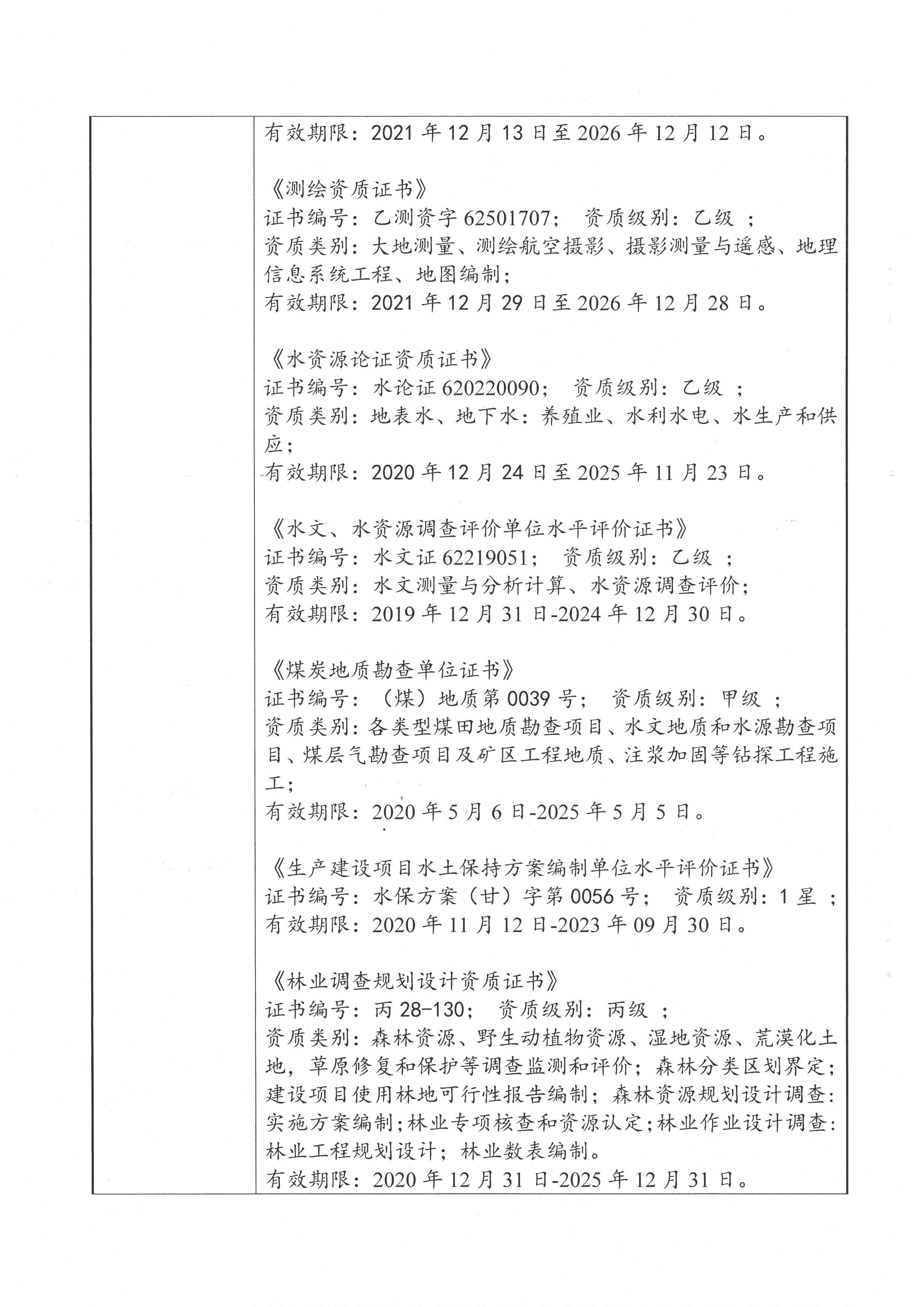 有效期限：2021 年 12 月 13 日至 2026 年 12 月 12 日。

《测绘资质证书》
证书编号：乙测资字 62501707； 资质级别：乙级 ；
资质类别：大地测量、测绘航空摄影、摄影测量与遥感、地理信息系统工程、地图编制；
有效期限：2021 年 12 月 29 日至 2026 年 12 月 28 日。

《水资源论证资质证书》
证书编号：水论证 620220090； 资质级别：乙级 ；
资质类别：地表水、地下水：养殖业、水利水电、水生产和供应；
有效期限：2020 年 12 月 24 日至 2025 年 11 月 23 日。

《水文、水资源调查评价单位水平评价证书》
证书编号：水文证 62219051； 资质级别：乙级 ；
资质类别：水文测量与分析计算、水资源调查评价；
有效期限：2019 年 12 月 31 日-2024 年 12 月 30 日。

《煤炭地质勘查单位证书》
证书编号：（煤）地质第 0039 号； 资质级别：甲级 ；
资质类别：各类型煤田地质勘查项目、水文地质和水源勘查项目、煤层气勘查项目及矿区工程地质、注浆加固等钻探工程施工；
有效期限：2020 年 5 月 6 日-2025 年 5 月 5 日。

《生产建设项目水土保持方案编制单位水平评价证书》
证书编号：水保方案（甘）字第 0056 号； 资质级别：1 星 ；
有效期限：2020 年 11 月 12 日-2023 年 09 月 30 日。

《林业调查规划设计资质证书》
证书编号：丙 28-130； 资质级别：丙级 ；
资质类别：森林资源、野生动植物资源、湿地资源、荒漠化土地，草原修复和保护等调查监测和评价；森林分类区划界定；建设项目使用林地可行性报告编制；森林资源规划设计调查：实施方案编制；林业专项核查和资源认定；林业作业设计调查：林业工程规划设计；林业数表编制。
有效期限：2020 年 12 月 31 日-2025 年 12 月 31 日。